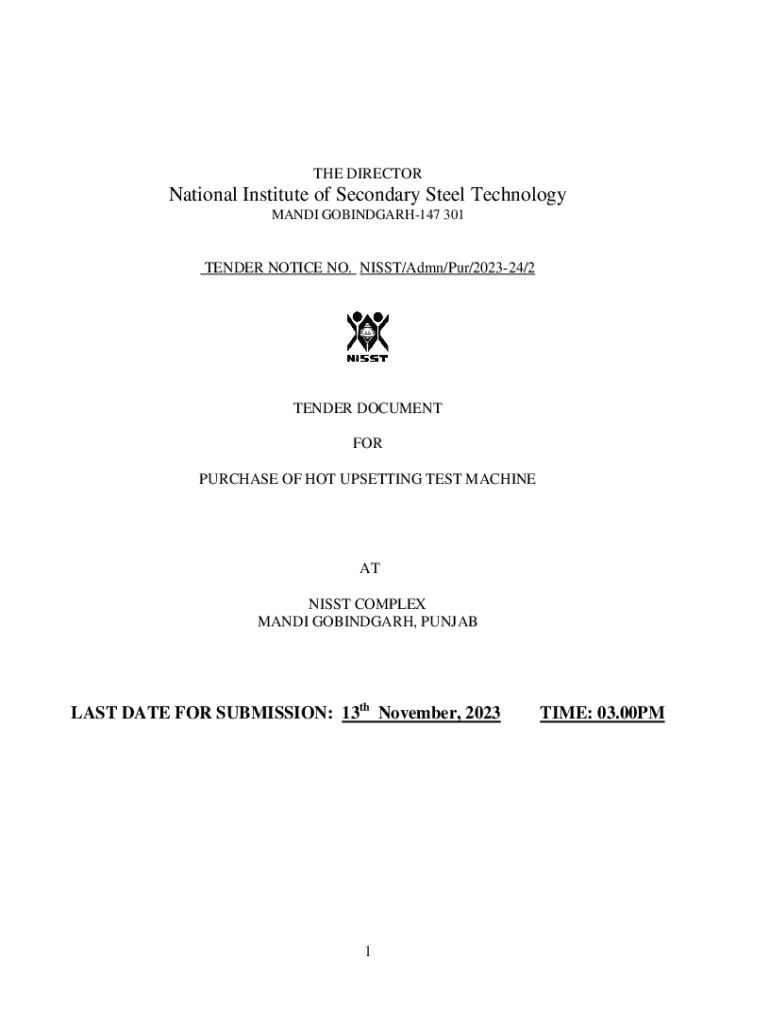 THE DIRECTOR
National Institute of Secondary Steel Technology
MANDI GOBINDGARH-147 301

TENDER NOTICE NO. NISST/Admn/Pur/2023-24/2

NISST

TENDER DOCUMENT

FOR

PURCHASE OF HOT UPSETTING TEST MACHINE

AT

NISST COMPLEX
MANDI GOBINDGARH, PUNJAB

LAST DATE FOR SUBMISSION: 13th November, 2023 TIME: 03.00PM

1